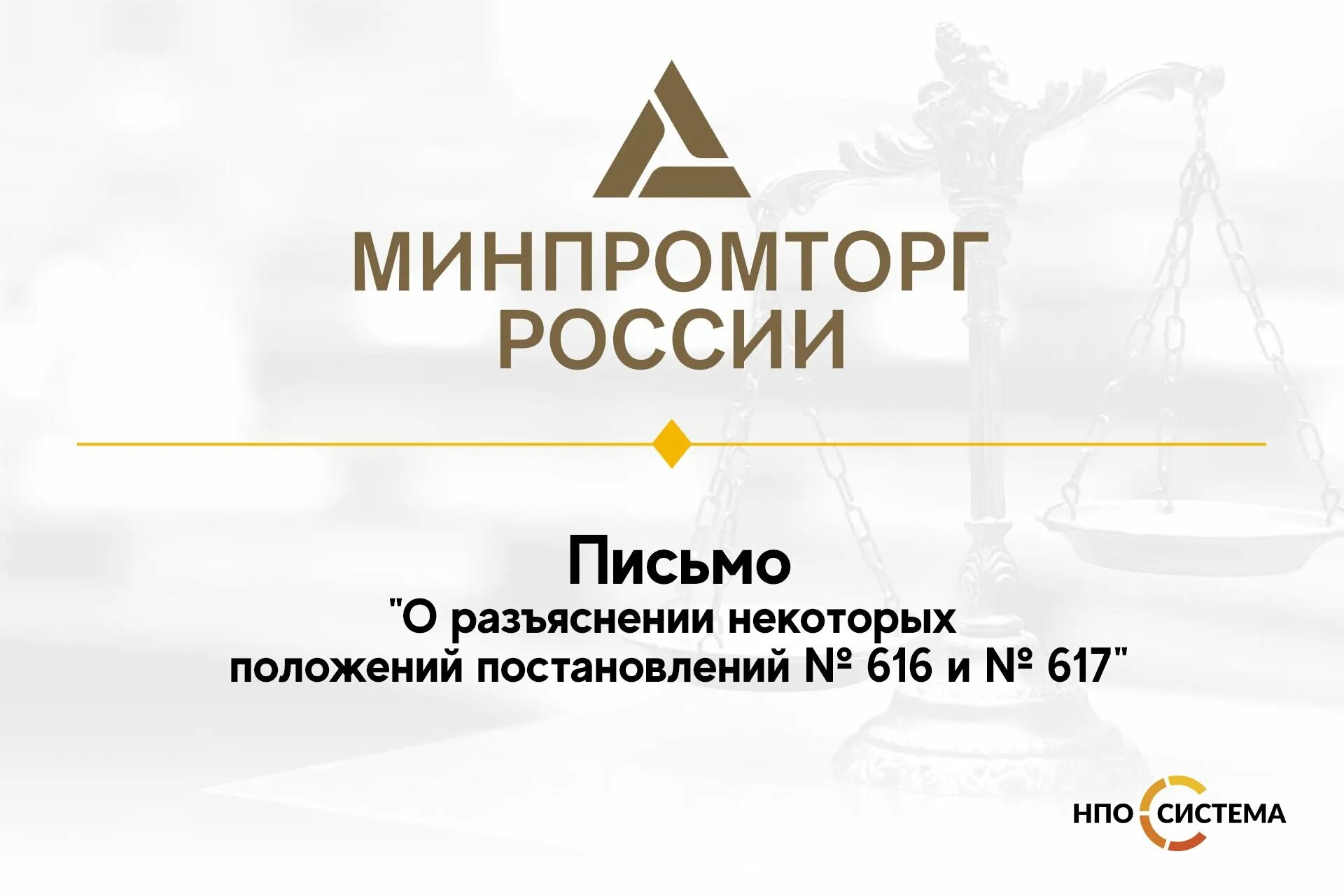 МИНПРОМТОРГ РОССИИ

Письмо
"О разъяснении некоторых положений постановлений № 616 и № 617"

НПО СИСТЕМА